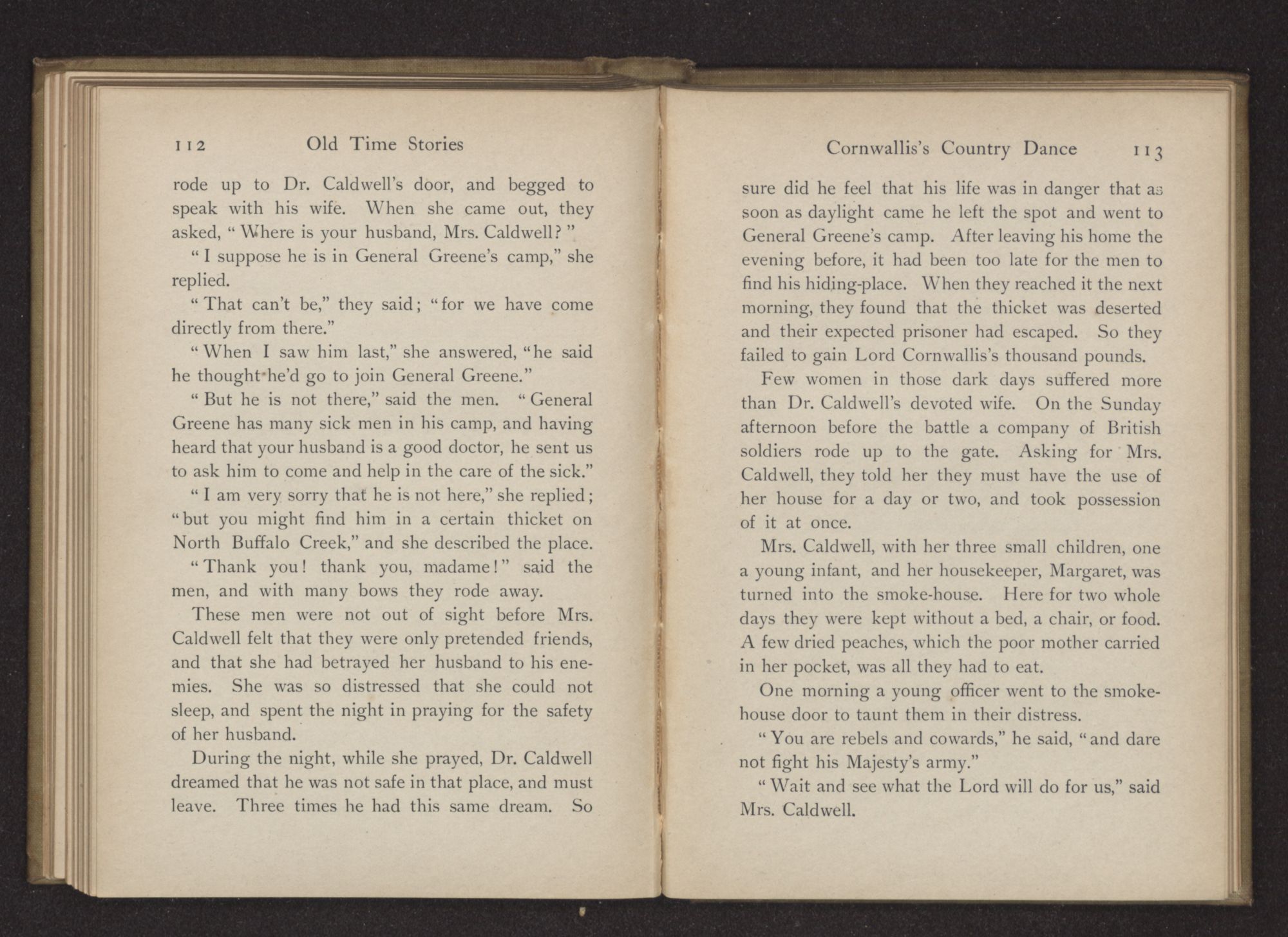 112 Old Time Stories

rode up to Dr. Caldwell's door, and begged to speak with his wife. When she came out, they asked, "Where is your husband, Mrs. Caldwell?"

"I suppose he is in General Greene's camp," she replied.

"That can't be," they said; "for we have come directly from there."

"When I saw him last," she answered, "he said he thought he'd go to join General Greene."

"But he is not there," said the men. "General Greene has many sick men in his camp, and having heard that your husband is a good doctor, he sent us to ask him to come and help in the care of the sick."

"I am very sorry that he is not here," she replied; "but you might find him in a certain thicket on North Buffalo Creek," and she described the place.

"Thank you! thank you, madame!" said the men, and with many bows they rode away.

These men were not out of sight before Mrs. Caldwell felt that they were only pretended friends, and that she had betrayed her husband to his enemies. She was so distressed that she could not sleep, and spent the night in praying for the safety of her husband.

During the night, while she prayed, Dr. Caldwell dreamed that he was not safe in that place, and must leave. Three times he had this same dream. So

Cornwallis's Country Dance 113

sure did he feel that his life was in danger that as soon as daylight came he left the spot and went to General Greene's camp. After leaving his home the evening before, it had been too late for the men to find his hiding-place. When they reached it the next morning, they found that the thicket was deserted and their expected prisoner had escaped. So they failed to gain Lord Cornwallis's thousand pounds.

Few women in those dark days suffered more than Dr. Caldwell's devoted wife. On the Sunday afternoon before the battle a company of British soldiers rode up to the gate. Asking for Mrs. Caldwell, they told her they must have the use of her house for a day or two, and took possession of it at once.

Mrs. Caldwell, with her three small children, one a young infant, and her housekeeper, Margaret, was turned into the smoke-house. Here for two whole days they were kept without a bed, a chair, or food. A few dried peaches, which the poor mother carried in her pocket, was all they had to eat.

One morning a young officer went to the smoke-house door to taunt them in their distress.

"You are rebels and cowards," he said, "and dare not fight his Majesty's army."

"Wait and see what the Lord will do for us," said Mrs. Caldwell.